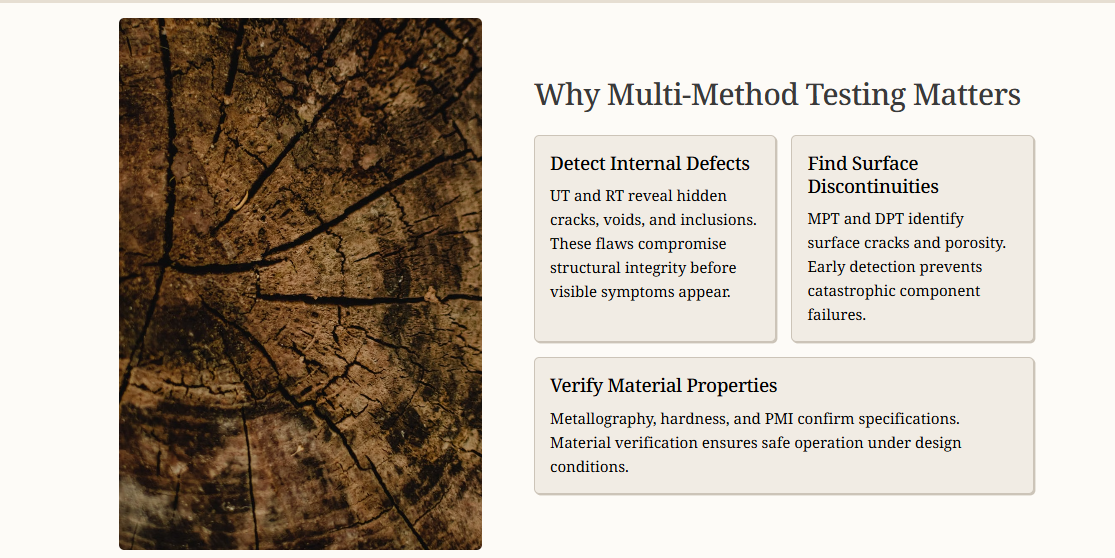 Why Multi-Method Testing Matters

Detect Internal Defects

UT and RT reveal hidden cracks, voids, and inclusions. These flaws compromise structural integrity before visible symptoms appear.

Find Surface Discontinuities

MPT and DPT identify surface cracks and porosity. Early detection prevents catastrophic component failures.

Verify Material Properties

Metallography, hardness, and PMI confirm specifications. Material verification ensures safe operation under design conditions.